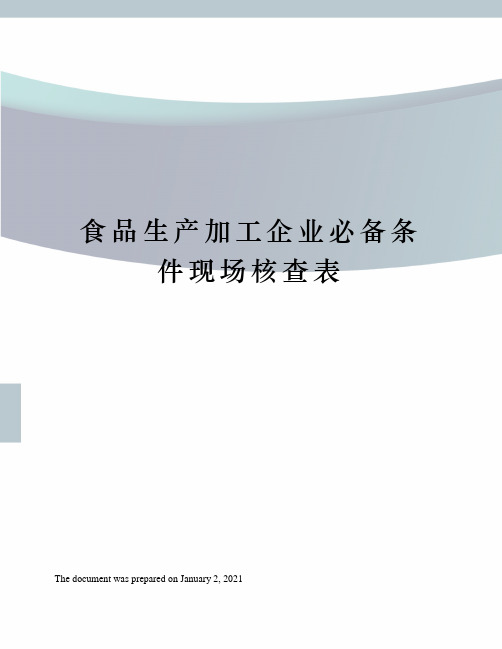 食品生产加工企业必备条件现场核查表

The document was prepared on January 2, 2021